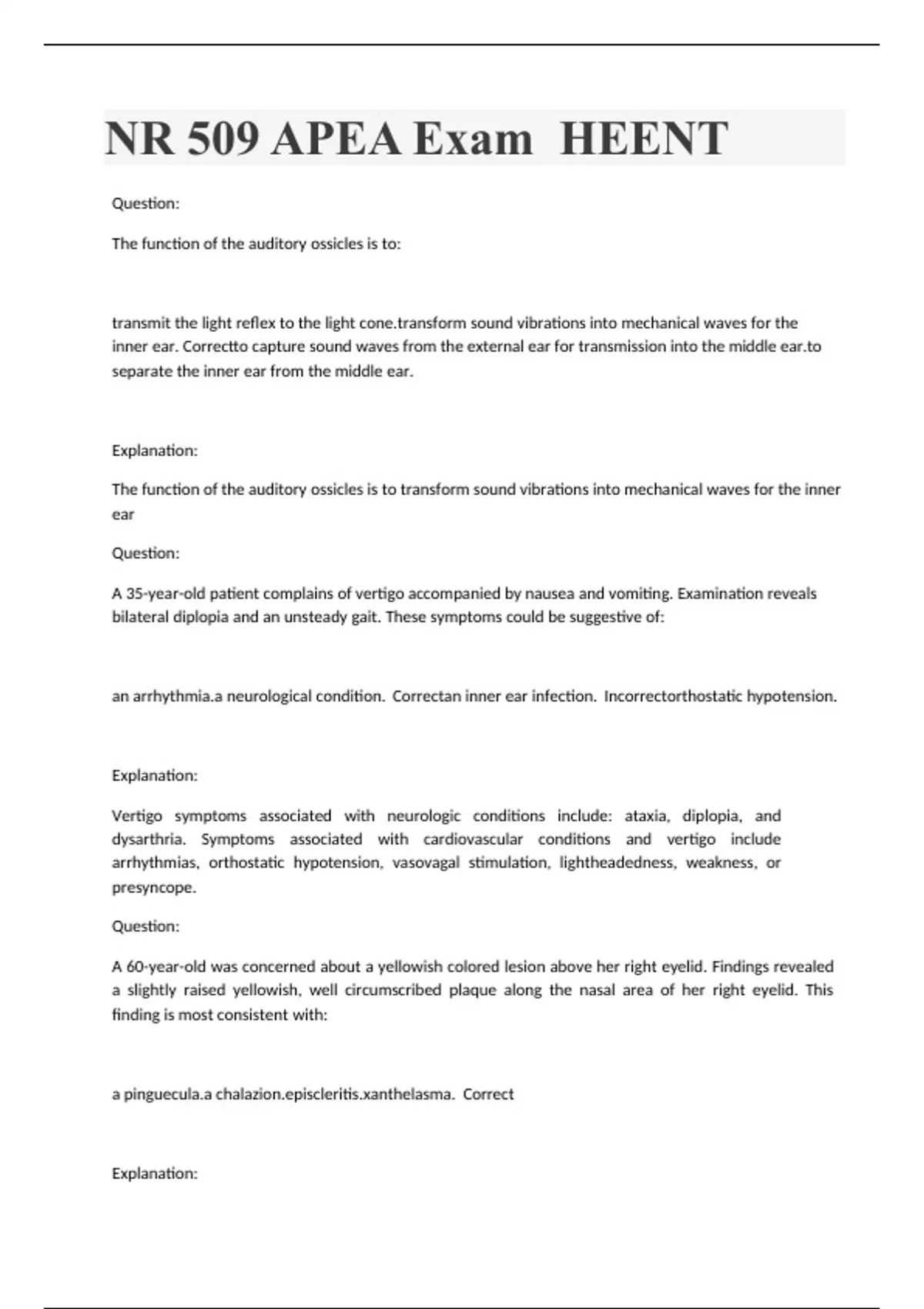 NR 509 APEA Exam  HEENT

Question:

The function of the auditory ossicles is to:

transmit the light reflex to the light cone.transform sound vibrations into mechanical waves for the inner ear. Correctto capture sound waves from the external ear for transmission into the middle ear.to separate the inner ear from the middle ear.

Explanation:

The function of the auditory ossicles is to transform sound vibrations into mechanical waves for the inner ear

Question:

A 35-year-old patient complains of vertigo accompanied by nausea and vomiting. Examination reveals bilateral diplopia and an unsteady gait. These symptoms could be suggestive of:

an arrhythmia.a neurological condition.  Correctan inner ear infection.  Incorrectorthostatic hypotension.

Explanation:

Vertigo symptoms associated with neurologic conditions include: ataxia, diplopia, and dysarthria. Symptoms associated with cardiovascular conditions and vertigo include arrhythmias, orthostatic hypotension, vasovagal stimulation, lightheadedness, weakness, or presyncope.

Question:

A 60-year-old was concerned about a yellowish colored lesion above her right eyelid. Findings revealed a slightly raised yellowish, well circumscribed plaque along the nasal area of her right eyelid. This finding is most consistent with:

a pinguecula.a chalazion.episcleritis.xanthelasma.  Correct

Explanation: